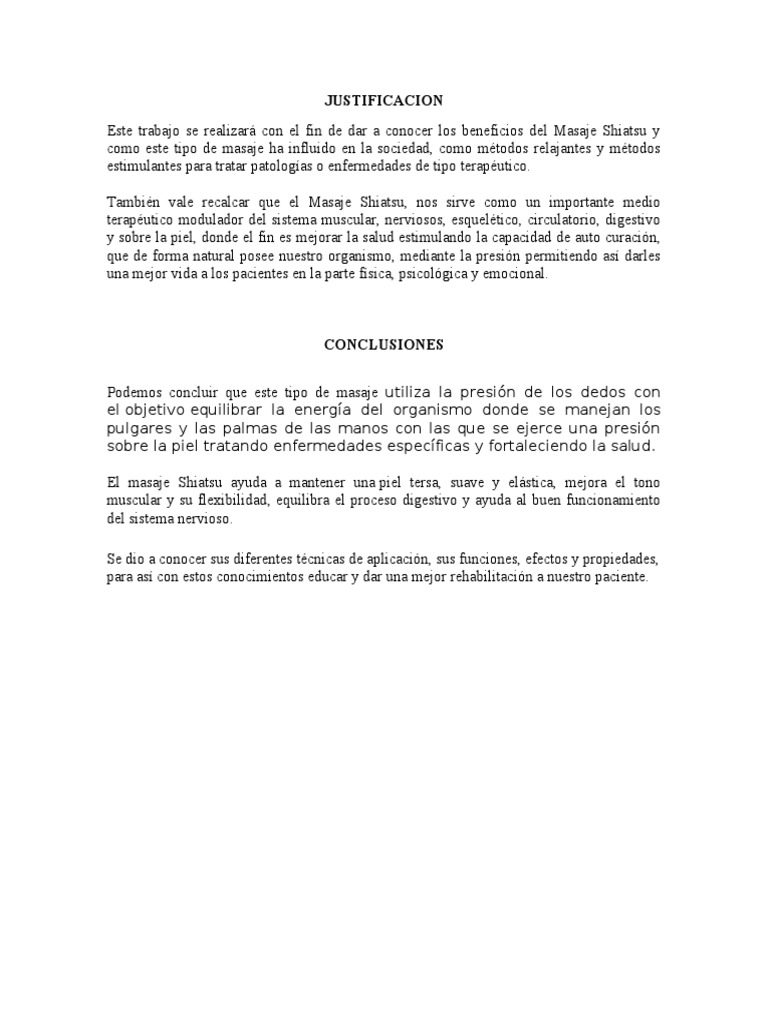 JUSTIFICACION

Este trabajo se realizará con el fin de dar a conocer los beneficios del Masaje Shiatsu y como este tipo de masaje ha influido en la sociedad, como métodos relajantes y métodos estimulantes para tratar patologías o enfermedades de tipo terapéutico.

También vale recalcar que el Masaje Shiatsu, nos sirve como un importante medio terapéutico modulador del sistema muscular, nerviosos, esquelético, circulatorio, digestivo y sobre la piel, donde el fin es mejorar la salud estimulando la capacidad de auto curación, que de forma natural posee nuestro organismo, mediante la presión permitiendo así darles una mejor vida a los pacientes en la parte física, psicológica y emocional.

CONCLUSIONES

Podemos concluir que este tipo de masaje utiliza la presión de los dedos con el objetivo equilibrar la energía del organismo donde se manejan los pulgares y las palmas de las manos con las que se ejerce una presión sobre la piel tratando enfermedades específicas y fortaleciendo la salud.

El masaje Shiatsu ayuda a mantener una piel tersa, suave y elástica, mejora el tono muscular y su flexibilidad, equilibra el proceso digestivo y ayuda al buen funcionamiento del sistema nervioso.

Se dio a conocer sus diferentes técnicas de aplicación, sus funciones, efectos y propiedades, para así con estos conocimientos educar y dar una mejor rehabilitación a nuestro paciente.